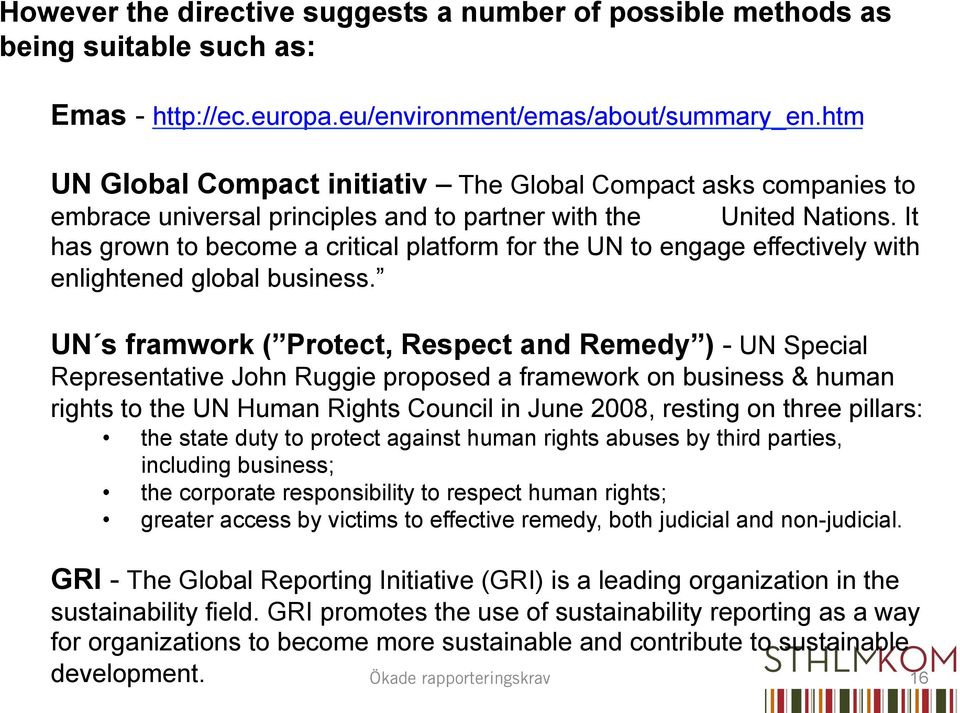 However the directive suggests a number of possible methods as being suitable such as:

Emas - http://ec.europa.eu/environment/emas/about/summary_en.htm

UN Global Compact initiativ – The Global Compact asks companies to embrace universal principles and to partner with the United Nations. It has grown to become a critical platform for the UN to engage effectively with enlightened global business.”

UN´s framwork (”Protect, Respect and Remedy”) - UN Special Representative John Ruggie proposed a framework on business & human rights to the UN Human Rights Council in June 2008, resting on three pillars:
• the state duty to protect against human rights abuses by third parties, including business;
• the corporate responsibility to respect human rights;
• greater access by victims to effective remedy, both judicial and non-judicial.

GRI - The Global Reporting Initiative (GRI) is a leading organization in the sustainability field. GRI promotes the use of sustainability reporting as a way for organizations to become more sustainable and contribute to sustainable development.

Ökade rapporteringskrav

STHLMKOM

16